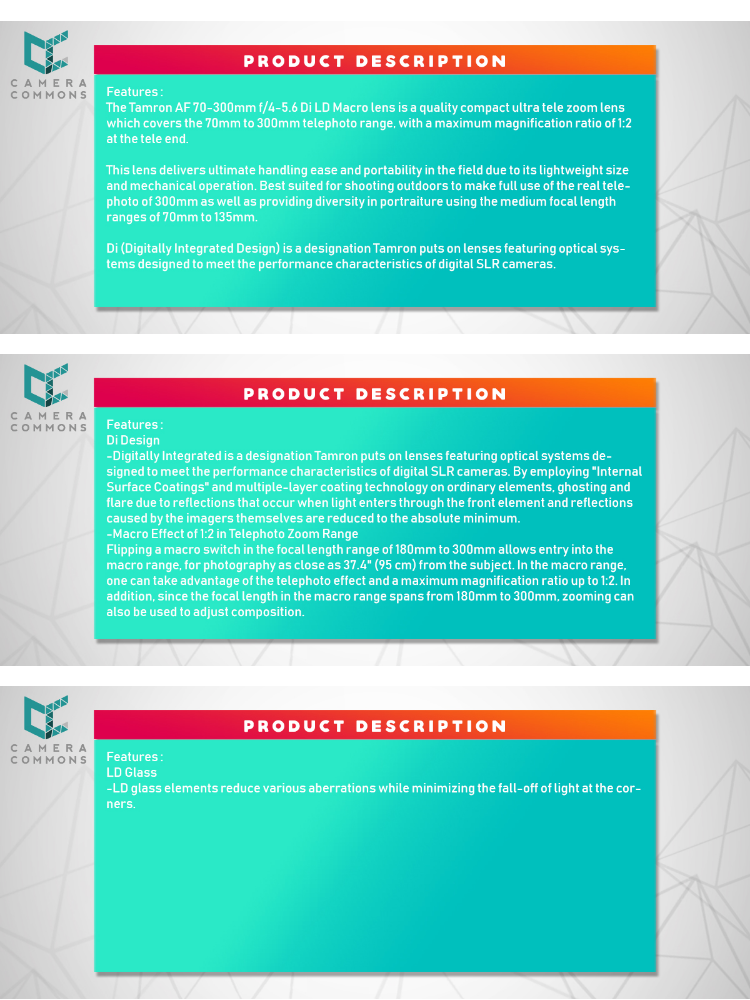 CAMERA
COMMONS

PRODUCT DESCRIPTION

Features :
The Tamron AF 70-300mm f/4-5.6 Di LD Macro lens is a quality compact ultra tele zoom lens which covers the 70mm to 300mm telephoto range, with a maximum magnification ratio of 1:2 at the tele end.

This lens delivers ultimate handling ease and portability in the field due to its lightweight size and mechanical operation. Best suited for shooting outdoors to make full use of the real telephoto of 300mm as well as providing diversity in portraiture using the medium focal length ranges of 70mm to 135mm.

Di (Digitally Integrated Design) is a designation Tamron puts on lenses featuring optical systems designed to meet the performance characteristics of digital SLR cameras.

CAMERA
COMMONS

PRODUCT DESCRIPTION

Features :
Di Design
-Digitally Integrated is a designation Tamron puts on lenses featuring optical systems designed to meet the performance characteristics of digital SLR cameras. By employing "Internal Surface Coatings" and multiple-layer coating technology on ordinary elements, ghosting and flare due to reflections that occur when light enters through the front element and reflections caused by the imagers themselves are reduced to the absolute minimum.
-Macro Effect of 1:2 in Telephoto Zoom Range
Flipping a macro switch in the focal length range of 180mm to 300mm allows entry into the macro range, for photography as close as 37.4" (95 cm) from the subject. In the macro range, one can take advantage of the telephoto effect and a maximum magnification ratio up to 1:2. In addition, since the focal length in the macro range spans from 180mm to 300mm, zooming can also be used to adjust composition.

CAMERA
COMMONS

PRODUCT DESCRIPTION

Features :
LD Glass
-LD glass elements reduce various aberrations while minimizing the fall-off of light at the corners.